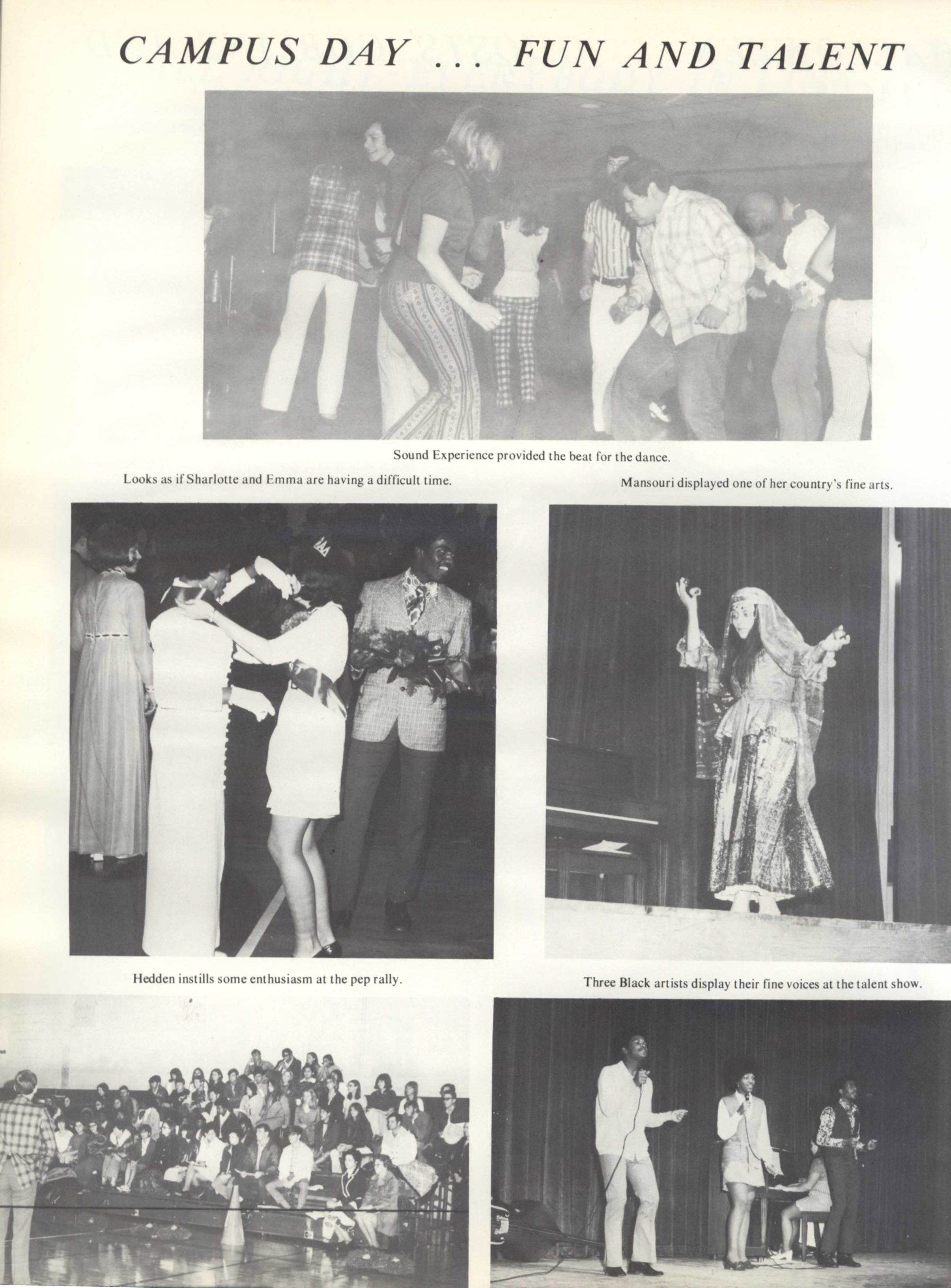 CAMPUS DAY ... FUN AND TALENT

Sound Experience provided the beat for the dance.

Looks as if Sharlotte and Emma are having a difficult time.

Mansouri displayed one of her country's fine arts.

Hedden instills some enthusiasm at the pep rally.

Three Black artists display their fine voices at the talent show.